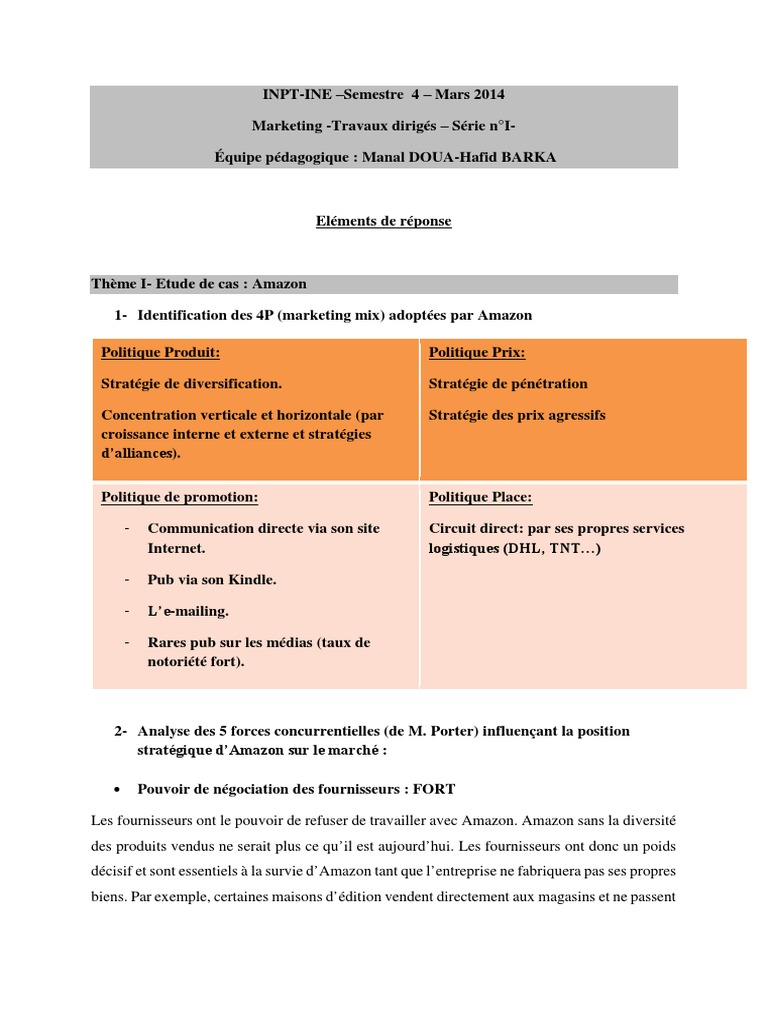 INPT-INE –Semestre 4 – Mars 2014

Marketing -Travaux dirigés – Série n°I-

Équipe pédagogique : Manal DOUA-Hafid BARKA

Eléments de réponse

Thème I- Etude de cas : Amazon

1- Identification des 4P (marketing mix) adoptées par Amazon

| Politique Produit:<br>Stratégie de diversification.<br>Concentration verticale et horizontale (par croissance interne et externe et stratégies d'alliances). | Politique Prix:<br>Stratégie de pénétration<br>Stratégie des prix agressifs |
|---|---|
| Politique de promotion:<br>- Communication directe via son site Internet.<br>- Pub via son Kindle.<br>- L'e-mailing.<br>- Rares pub sur les médias (taux de notoriété fort). | Politique Place:<br>Circuit direct: par ses propres services logistiques (DHL, TNT…) |

2- Analyse des 5 forces concurrentielles (de M. Porter) influençant la position stratégique d'Amazon sur le marché :

• Pouvoir de négociation des fournisseurs : FORT

Les fournisseurs ont le pouvoir de refuser de travailler avec Amazon. Amazon sans la diversité des produits vendus ne serait plus ce qu'il est aujourd'hui. Les fournisseurs ont donc un poids décisif et sont essentiels à la survie d'Amazon tant que l'entreprise ne fabriquera pas ses propres biens. Par exemple, certaines maisons d'édition vendent directement aux magasins et ne passent